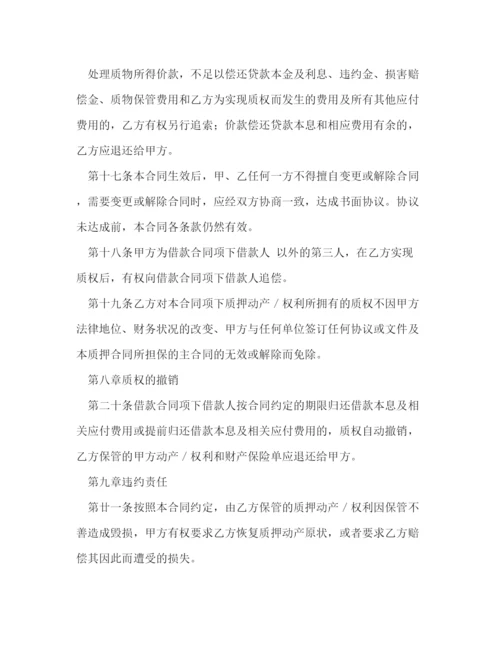 处理质物所得价款，不足以偿还贷款本金及利息、违约金、损害赔偿金、质物保管费用和乙方为实现质权而发生的费用及所有其他应付费用的，乙方有权另行追索；价款偿还贷款本息和相应费用有余的，乙方应退还给甲方。

第十七条本合同生效后，甲、乙任何一方不得擅自变更或解除合同，需要变更或解除合同时，应经双方协商一致，达成书面协议。协议未达成前，本合同各条款仍然有效。

第十八条甲方为借款合同项下借款人 以外的第三人，在乙方实现质权后，有权向借款合同项下借款人追偿。

第十九条乙方对本合同项下质押动产／权利所拥有的质权不因甲方法律地位、财务状况的改变、甲方与任何单位签订任何协议或文件及本质押合同所担保的主合同的无效或解除而免除。

第八章质权的撤销

第二十条借款合同项下借款人按合同约定的期限归还借款本息及相关应付费用或提前归还借款本息及相关应付费用的，质权自动撤销，乙方保管的甲方动产／权利和财产保险单应退还给甲方。

第九章违约责任

第廿一条按照本合同约定，由乙方保管的质押动产／权利因保管不善造成毁损，甲方有权要求乙方恢复质押动产原状，或者要求乙方赔偿其因此而遭受的损失。